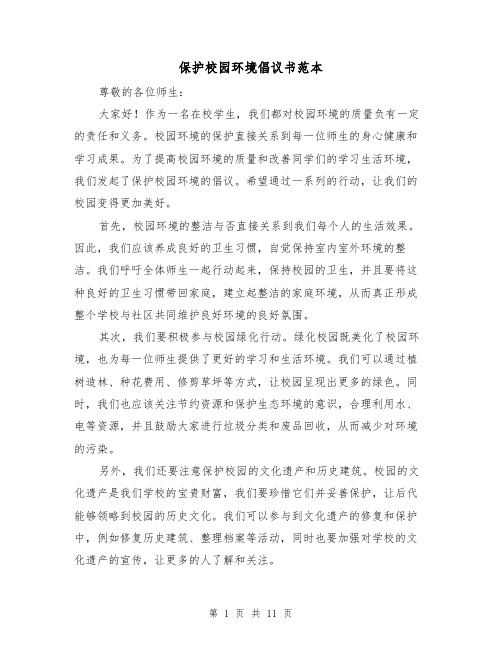 保护校园环境倡议书范本

尊敬的各位师生:

大家好！作为一名在校学生，我们都对校园环境的质量负有一定的责任和义务。校园环境的保护直接关系到每一位师生的身心健康和学习成果。为了提高校园环境的质量和改善同学们的学习生活环境，我们发起了保护校园环境的倡议。希望通过一系列的行动，让我们的校园变得更加美好。

首先，校园环境的整洁与否直接关系到我们每个人的生活效果。因此，我们应该养成良好的卫生习惯，自觉保持室内室外环境的整洁。我们呼吁全体师生一起行动起来，保持校园的卫生，并且要将这种良好的卫生习惯带回家庭，建立起整洁的家庭环境，从而真正形成整个学校与社区共同维护良好环境的良好氛围。

其次，我们要积极参与校园绿化行动。绿化校园既美化了校园环境，也为每一位师生提供了更好的学习和生活环境。我们可以通过植树造林、种花费用、修剪草坪等方式，让校园呈现出更多的绿色。同时，我们也应该关注节约资源和保护生态环境的意识，合理利用水、电等资源，并且鼓励大家进行垃圾分类和废品回收，从而减少对环境的污染。

另外，我们还要注意保护校园的文化遗产和历史建筑。校园的文化遗产是我们学校的宝贵财富，我们要珍惜它们并妥善保护，让后代能够领略到校园的历史文化。我们可以参与到文化遗产的修复和保护中，例如修复历史建筑、整理档案等活动，同时也要加强对学校的文化遗产的宣传，让更多的人了解和关注。

第 1 页 共 11 页